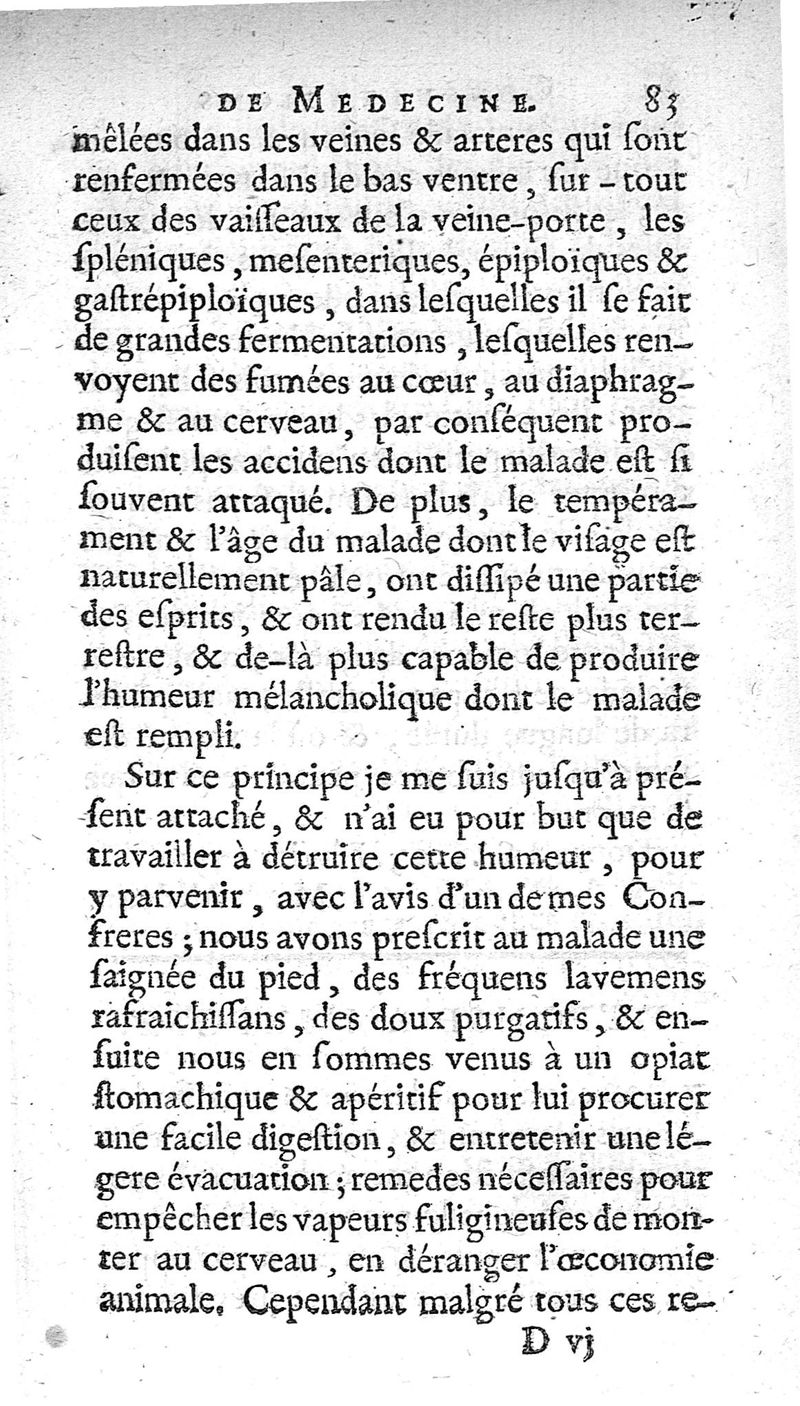 DE MEDECINE. 83

mêlées dans les veines & arteres qui ſont renfermées dans le bas ventre, ſur-tout ceux des vaiſſeaux de la veine-porte, les ſpléniques, meſenteriques, épiploïques & gaſtrépiploïques, dans leſquelles il ſe fait de grandes fermentations, leſquelles renvoyent des fumées au cœur, au diaphragme & au cerveau, par conſéquent produiſent les accidens dont le malade eſt ſi ſouvent attaqué. De plus, le tempérament & l'âge du malade dont le viſage eſt naturellement pâle, ont diſſipé une partie des eſprits, & ont rendu le reſte plus terreſtre, & de-là plus capable de produire l'humeur mélancholique dont le malade eſt rempli.

Sur ce principe je me ſuis juſqu'à préſent attaché, & n'ai eu pour but que de travailler à détruire cette humeur, pour y parvenir, avec l'avis d'un de mes Confreres; nous avons preſcrit au malade une ſaignée du pied, des fréquens lavemens rafraichiſſans, des doux purgatifs, & enſuite nous en ſommes venus à un opiat ſtomachique & apéritif pour lui procurer une facile digeſtion, & entretenir une légere évacuation; remedes néceſſaires pour empêcher les vapeurs fuligineuſes de monter au cerveau, en déranger l'œconomie animale. Cependant malgré tous ces re-

D vj